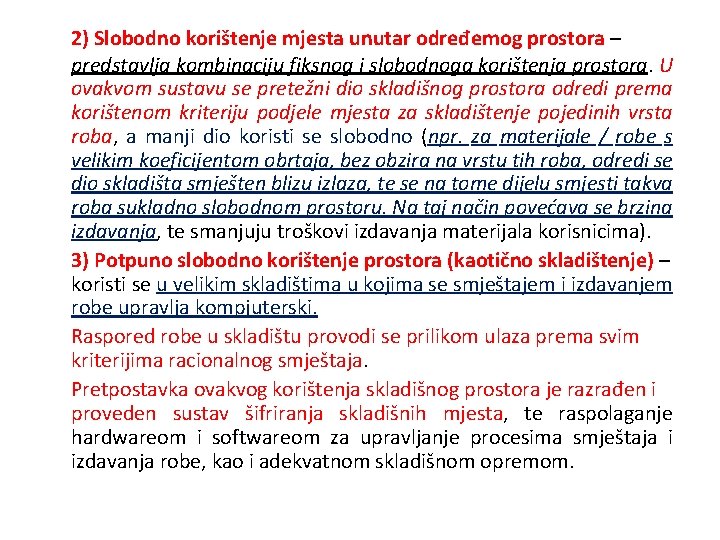 2) Slobodno korištenje mjesta unutar određemog prostora – predstavlja kombinaciju fiksnog i slobodnoga korištenja prostora. U ovakvom sustavu se pretežni dio skladišnog prostora odredi prema korištenom kriteriju podjele mjesta za skladištenje pojedinih vrsta roba, a manji dio koristi se slobodno (npr. za materijale / robe s velikim koeficijentom obrtaja, bez obzira na vrstu tih roba, odredi se dio skladišta smješten blizu izlaza, te se na tome dijelu smjesti takva roba sukladno slobodnom prostoru. Na taj način povećava se brzina izdavanja, te smanjuju troškovi izdavanja materijala korisnicima).

3) Potpuno slobodno korištenje prostora (kaotično skladištenje) – koristi se u velikim skladištima u kojima se smještajem i izdavanjem robe upravlja kompjuterski.

Raspored robe u skladištu provodi se prilikom ulaza prema svim kriterijima racionalnog smještaja.

Pretpostavka ovakvog korištenja skladišnog prostora je razrađen i proveden sustav šifriranja skladišnih mjesta, te raspolaganje hardwareom i softwareom za upravljanje procesima smještaja i izdavanja robe, kao i adekvatnom skladišnom opremom.